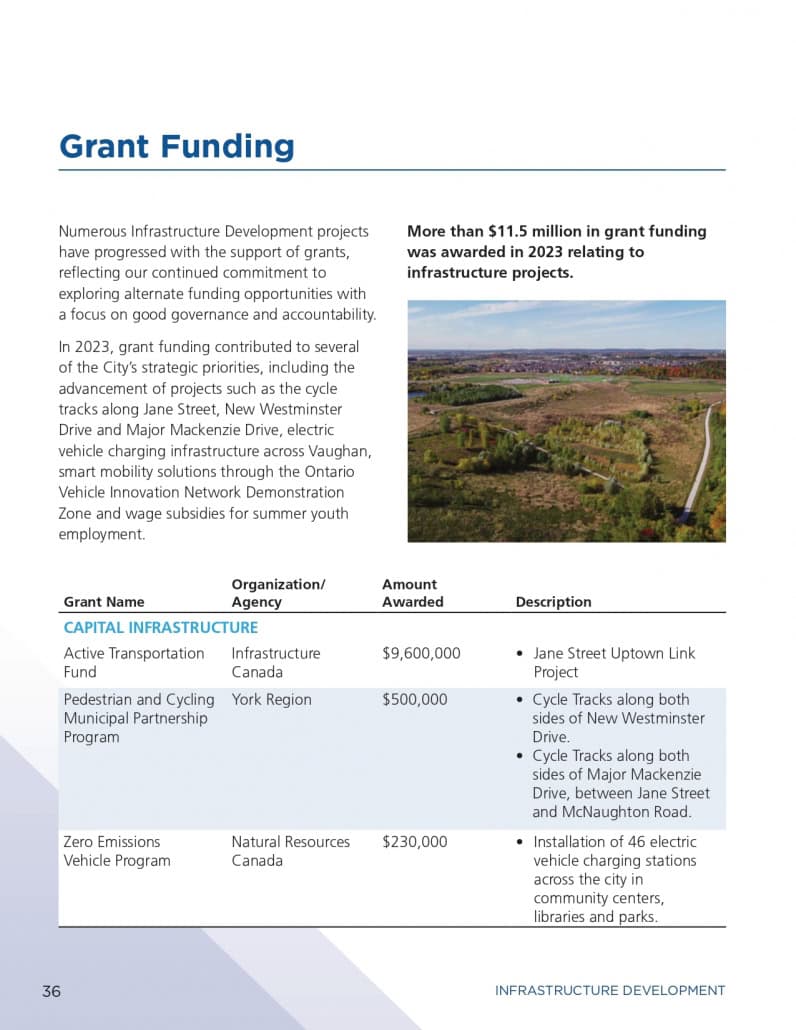 Grant Funding

Numerous Infrastructure Development projects have progressed with the support of grants, reflecting our continued commitment to exploring alternate funding opportunities with a focus on good governance and accountability.

In 2023, grant funding contributed to several of the City's strategic priorities, including the advancement of projects such as the cycle tracks along Jane Street, New Westminster Drive and Major Mackenzie Drive, electric vehicle charging infrastructure across Vaughan, smart mobility solutions through the Ontario Vehicle Innovation Network Demonstration Zone and wage subsidies for summer youth employment.

More than $11.5 million in grant funding was awarded in 2023 relating to infrastructure projects.

| Grant Name | Organization/ Agency | Amount Awarded | Description |
|---|---|---|---|
| CAPITAL INFRASTRUCTURE | | | |
| Active Transportation Fund | Infrastructure Canada | $9,600,000 | • Jane Street Uptown Link Project |
| Pedestrian and Cycling Municipal Partnership Program | York Region | $500,000 | • Cycle Tracks along both sides of New Westminster Drive. • Cycle Tracks along both sides of Major Mackenzie Drive, between Jane Street and McNaughton Road. |
| Zero Emissions Vehicle Program | Natural Resources Canada | $230,000 | • Installation of 46 electric vehicle charging stations across the city in community centers, libraries and parks. |

36

INFRASTRUCTURE DEVELOPMENT